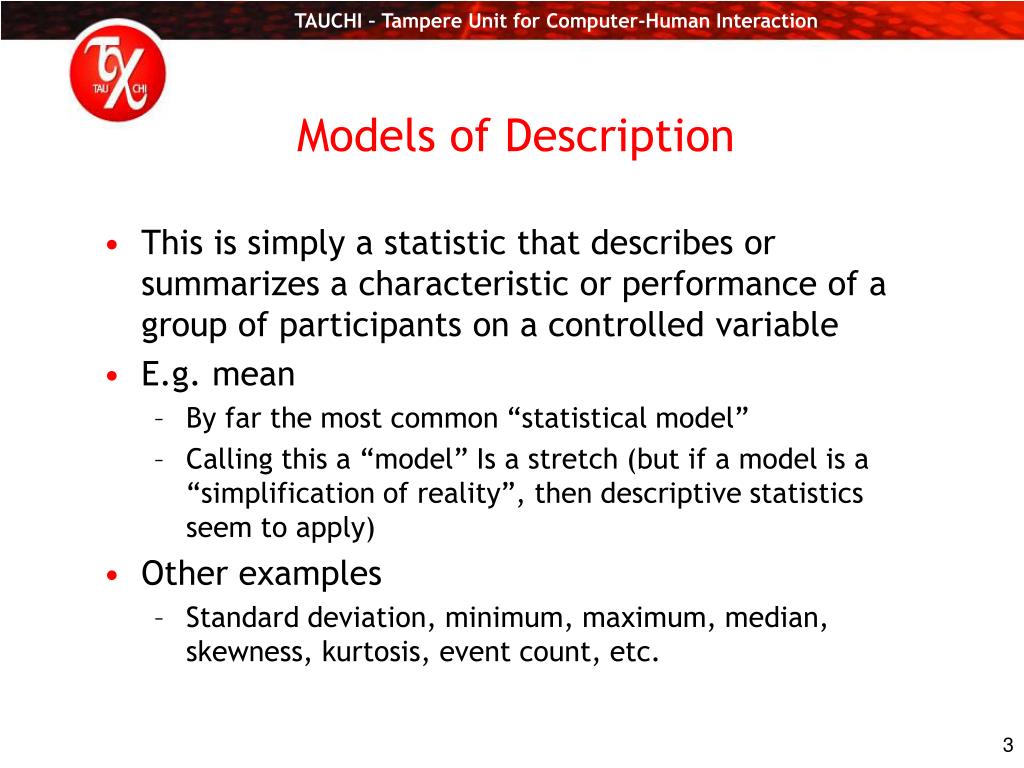 TAUCHI – Tampere Unit for Computer-Human Interaction

TAU CHI

Models of Description

• This is simply a statistic that describes or summarizes a characteristic or performance of a group of participants on a controlled variable
• E.g. mean
– By far the most common “statistical model”
– Calling this a “model” Is a stretch (but if a model is a “simplification of reality”, then descriptive statistics seem to apply)
• Other examples
– Standard deviation, minimum, maximum, median, skewness, kurtosis, event count, etc.

3